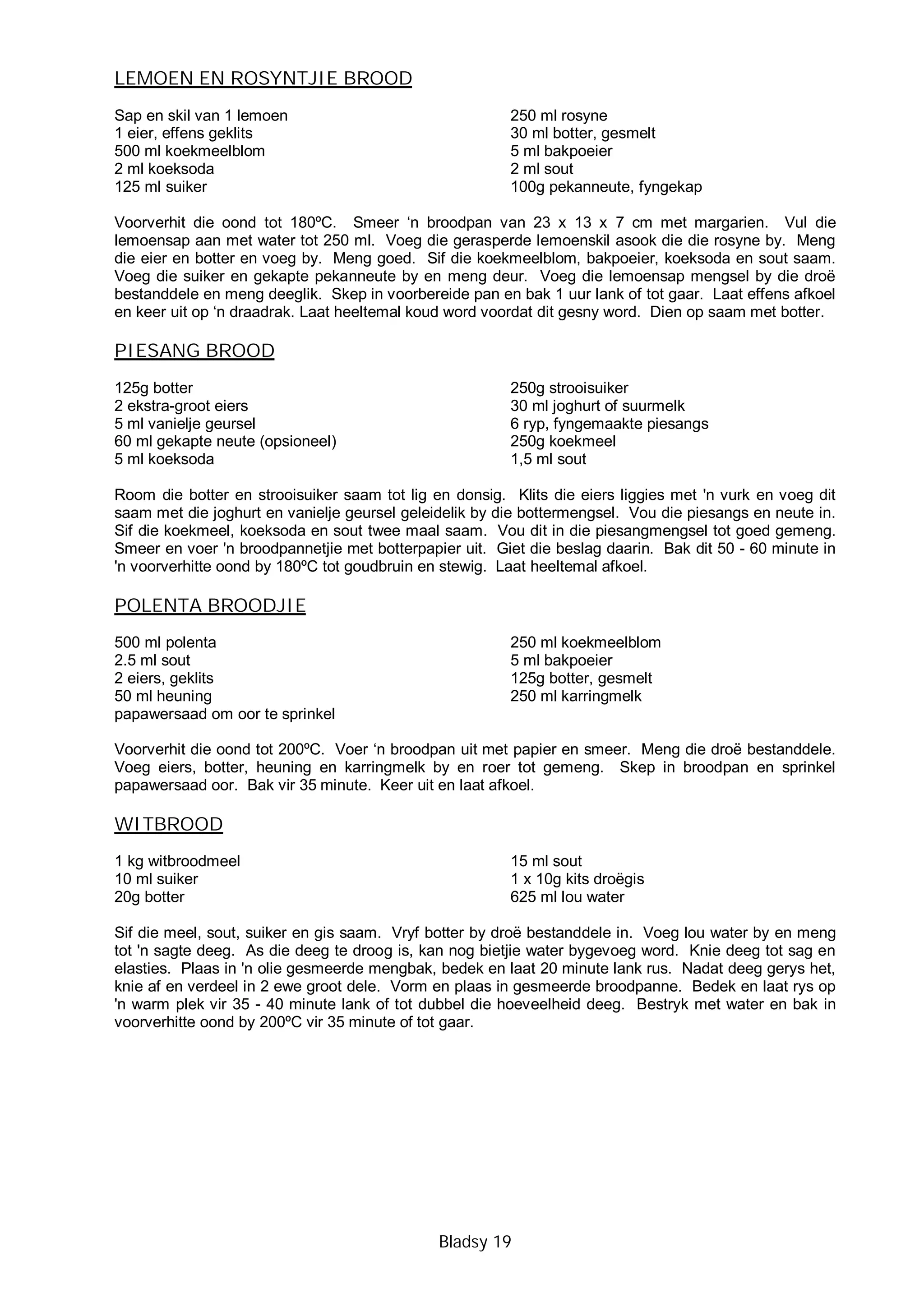 LEMOEN EN ROSYNTJIE BROOD

Sap en skil van 1 lemoen
1 eier, effens geklits
500 ml koekmeelblom
2 ml koeksoda
125 ml suiker

250 ml rosyne
30 ml botter, gesmelt
5 ml bakpoeier
2 ml sout
100g pekanneute, fyngekap

Voorverhit die oond tot 180ºC. Smeer 'n broodpan van 23 x 13 x 7 cm met margarien. Vul die lemoensap aan met water tot 250 ml. Voeg die gerasperde lemoenskil asook die die rosyne by. Meng die eier en botter en voeg by. Meng goed. Sif die koekmeelblom, bakpoeier, koeksoda en sout saam. Voeg die suiker en gekapte pekanneute by en meng deur. Voeg die lemoensap mengsel by die droë bestanddele en meng deeglik. Skep in voorbereide pan en bak 1 uur lank of tot gaar. Laat effens afkoel en keer uit op 'n draadrak. Laat heeltemal koud word voordat dit gesny word. Dien op saam met botter.

PIESANG BROOD

125g botter
2 ekstra-groot eiers
5 ml vanielje geursel
60 ml gekapte neute (opsioneel)
5 ml koeksoda

250g strooisuiker
30 ml joghurt of suurmelk
6 ryp, fyngemaakte piesangs
250g koekmeel
1,5 ml sout

Room die botter en strooisuiker saam tot lig en donsig. Klits die eiers liggies met 'n vurk en voeg dit saam met die joghurt en vanielje geursel geleidelik by die bottermengsel. Vou die piesangs en neute in. Sif die koekmeel, koeksoda en sout twee maal saam. Vou dit in die piesangmengsel tot goed gemeng. Smeer en voer 'n broodpannetjie met botterpapier uit. Giet die beslag daarin. Bak dit 50 - 60 minute in 'n voorverhitte oond by 180ºC tot goudbruin en stewig. Laat heeltemal afkoel.

POLENTA BROODJIE

500 ml polenta
2.5 ml sout
2 eiers, geklits
50 ml heuning
papawersaad om oor te sprinkel

250 ml koekmeelblom
5 ml bakpoeier
125g botter, gesmelt
250 ml karringmelk

Voorverhit die oond tot 200ºC. Voer 'n broodpan uit met papier en smeer. Meng die droë bestanddele. Voeg eiers, botter, heuning en karringmelk by en roer tot gemeng. Skep in broodpan en sprinkel papawersaad oor. Bak vir 35 minute. Keer uit en laat afkoel.

WITBROOD

1 kg witbroodmeel
10 ml suiker
20g botter

15 ml sout
1 x 10g kits droëgis
625 ml lou water

Sif die meel, sout, suiker en gis saam. Vryf botter by droë bestanddele in. Voeg lou water by en meng tot 'n sagte deeg. As die deeg te droog is, kan nog bietjie water bygevoeg word. Knie deeg tot sag en elasties. Plaas in 'n olie gesmeerde mengbak, bedek en laat 20 minute lank rus. Nadat deeg gerys het, knie af en verdeel in 2 ewe groot dele. Vorm en plaas in gesmeerde broodpanne. Bedek en laat rys op 'n warm plek vir 35 - 40 minute lank of tot dubbel die hoeveelheid deeg. Bestryk met water en bak in voorverhitte oond by 200ºC vir 35 minute of tot gaar.

Bladsy 19